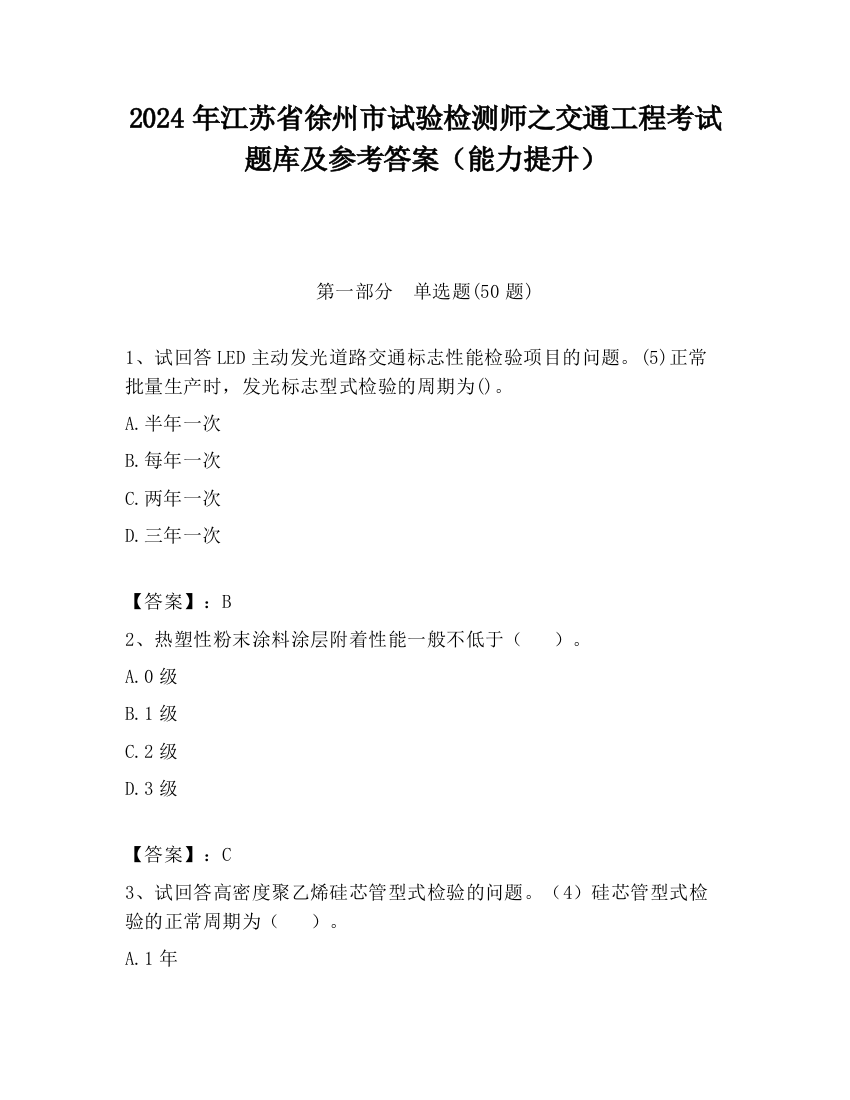 2024 年江苏省徐州市试验检测师之交通工程考试题库及参考答案（能力提升）

第一部分 单选题(50 题)

1、试回答 LED 主动发光道路交通标志性能检验项目的问题。(5)正常批量生产时，发光标志型式检验的周期为()。

A.半年一次

B.每年一次

C.两年一次

D.三年一次

【答案】：B

2、热塑性粉末涂料涂层附着性能一般不低于（ ）。

A.0 级

B.1 级

C.2 级

D.3 级

【答案】：C

3、试回答高密度聚乙烯硅芯管型式检验的问题。（4）硅芯管型式检验的正常周期为（ ）。

A.1 年